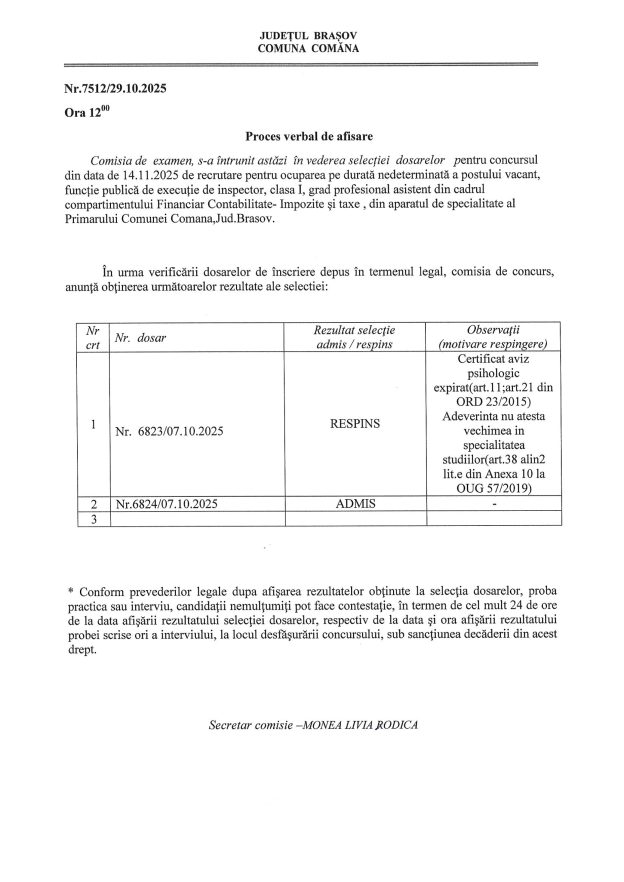 JUDEȚUL BRAȘOV
COMUNA COMĂNA

Nr.7512/29.10.2025

Ora $12^{00}$

Proces verbal de afisare

Comisia de examen, s-a întrunit astăzi în vederea selecției dosarelor pentru concursul din data de 14.11.2025 de recrutare pentru ocuparea pe durată nedeterminată a postului vacant, funcție publică de execuție de inspector, clasa I, grad profesional asistent din cadrul compartimentului Financiar Contabilitate- Impozite și taxe , din aparatul de specialitate al Primarului Comunei Comana,Jud.Brasov.

În urma verificării dosarelor de înscriere depus în termenul legal, comisia de concurs, anunță obținerea următoarelor rezultate ale selectiei:

| Nr crt | Nr. dosar | Rezultat selecție admis / respins | Observații (motivare respingere) |
|---|---|---|---|
| 1 | Nr. 6823/07.10.2025 | RESPINS | Certificat aviz psihologic expirat(art.11;art.21 din ORD 23/2015) Adeverinta nu atesta vechimea in specialitatea studiilor(art.38 alin2 lit.e din Anexa 10 la OUG 57/2019) |
| 2 | Nr.6824/07.10.2025 | ADMIS | - |
| 3 | | | |

* Conform prevederilor legale dupa afișarea rezultatelor obținute la selecția dosarelor, proba practica sau interviu, candidații nemulțumiți pot face contestație, în termen de cel mult 24 de ore de la data afișării rezultatului selecției dosarelor, respectiv de la data și ora afișării rezultatului probei scrise ori a interviului, la locul desfășurării concursului, sub sancțiunea decăderii din acest drept.

Secretar comisie –MONEA LIVIA RODICA